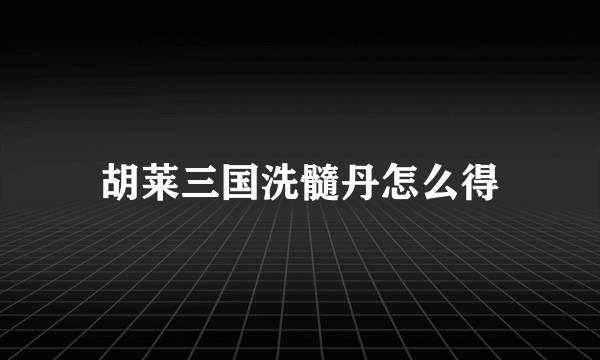 胡莱三国洗髓丹怎么得